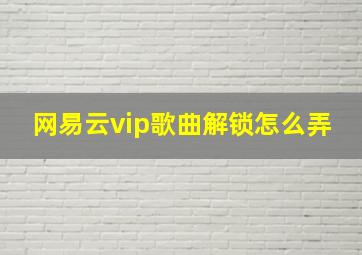 网易云vip歌曲解锁怎么弄